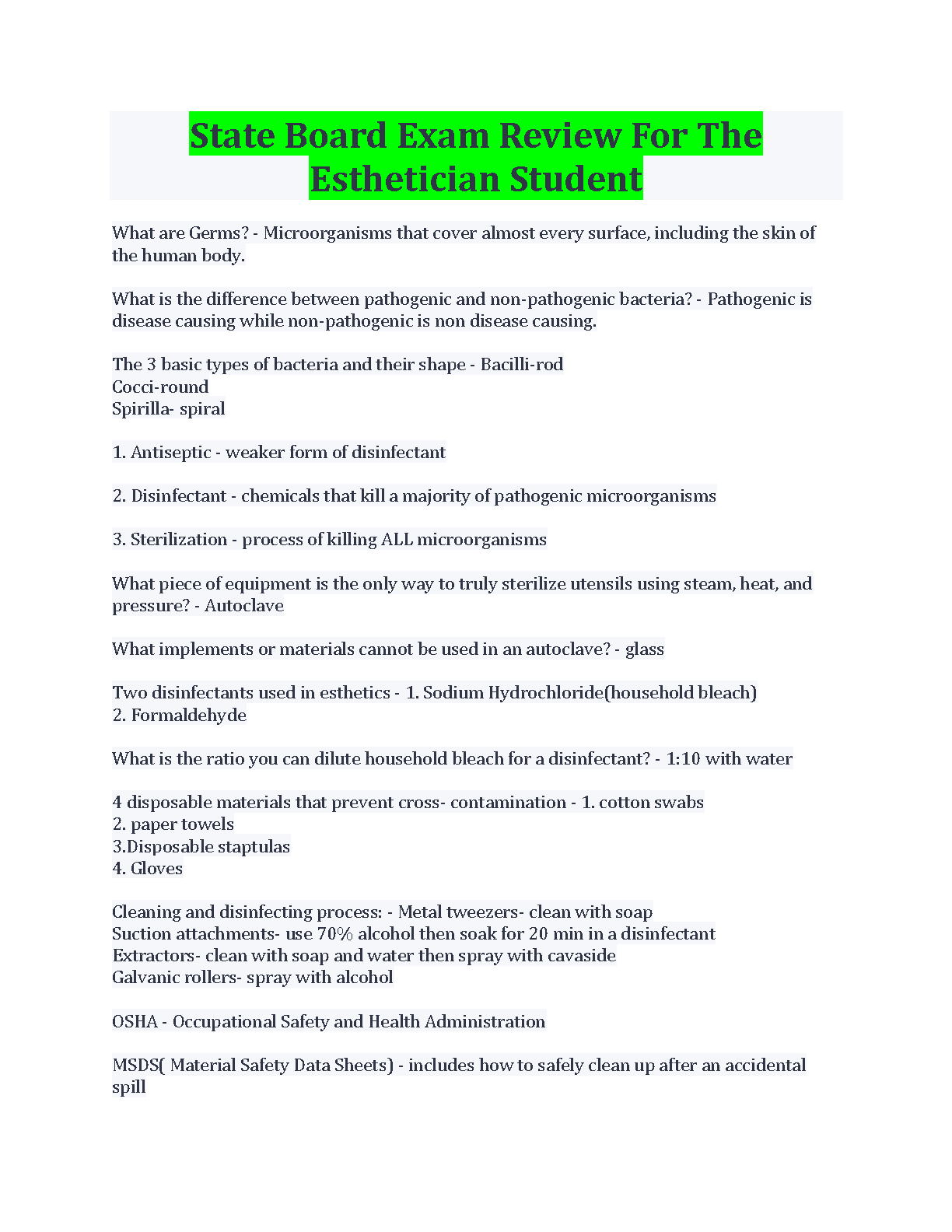 State Board Exam Review For The Esthetician Student

What are Germs? - Microorganisms that cover almost every surface, including the skin of the human body.

What is the difference between pathogenic and non-pathogenic bacteria? - Pathogenic is disease causing while non-pathogenic is non disease causing.

The 3 basic types of bacteria and their shape - Bacilli-rod
Cocci-round
Spirilla- spiral

1. Antiseptic - weaker form of disinfectant

2. Disinfectant - chemicals that kill a majority of pathogenic microorganisms

3. Sterilization - process of killing ALL microorganisms

What piece of equipment is the only way to truly sterilize utensils using steam, heat, and pressure? - Autoclave

What implements or materials cannot be used in an autoclave? - glass

Two disinfectants used in esthetics - 1. Sodium Hydrochloride(household bleach)
2. Formaldehyde

What is the ratio you can dilute household bleach for a disinfectant? - 1:10 with water

4 disposable materials that prevent cross- contamination - 1. cotton swabs
2. paper towels
3.Disposable staptulas
4. Gloves

Cleaning and disinfecting process: - Metal tweezers- clean with soap
Suction attachments- use 70% alcohol then soak for 20 min in a disinfectant
Extractors- clean with soap and water then spray with cavaside
Galvanic rollers- spray with alcohol

OSHA - Occupational Safety and Health Administration

MSDS( Material Safety Data Sheets) - includes how to safely clean up after an accidental spill